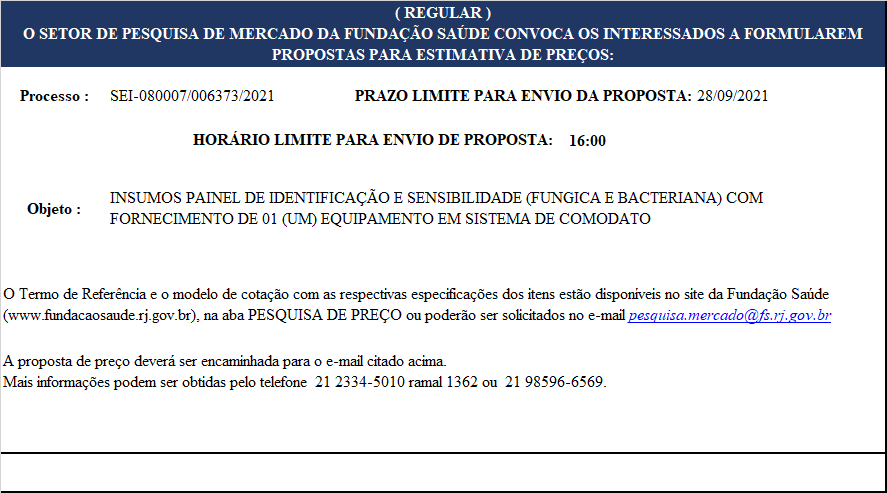 ( REGULAR )
O SETOR DE PESQUISA DE MERCADO DA FUNDAÇÃO SAÚDE CONVOCA OS INTERESSADOS A FORMULAREM PROPOSTAS PARA ESTIMATIVA DE PREÇOS:

Processo : SEI-080007/006373/2021 PRAZO LIMITE PARA ENVIO DA PROPOSTA: 28/09/2021

HORÁRIO LIMITE PARA ENVIO DE PROPOSTA: 16:00

Objeto : INSUMOS PAINEL DE IDENTIFICAÇÃO E SENSIBILIDADE (FUNGICA E BACTERIANA) COM FORNECIMENTO DE 01 (UM) EQUIPAMENTO EM SISTEMA DE COMODATO

O Termo de Referência e o modelo de cotação com as respectivas especificações dos itens estão disponíveis no site da Fundação Saúde (www.fundacaosaude.rj.gov.br), na aba PESQUISA DE PREÇO ou poderão ser solicitados no e-mail pesquisa.mercado@fs.rj.gov.br

A proposta de preço deverá ser encaminhada para o e-mail citado acima.
Mais informações podem ser obtidas pelo telefone 21 2334-5010 ramal 1362 ou 21 98596-6569.